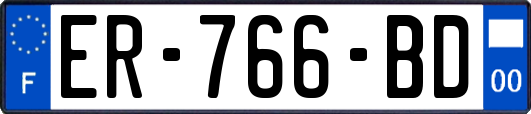 F
ER-766-BD
00